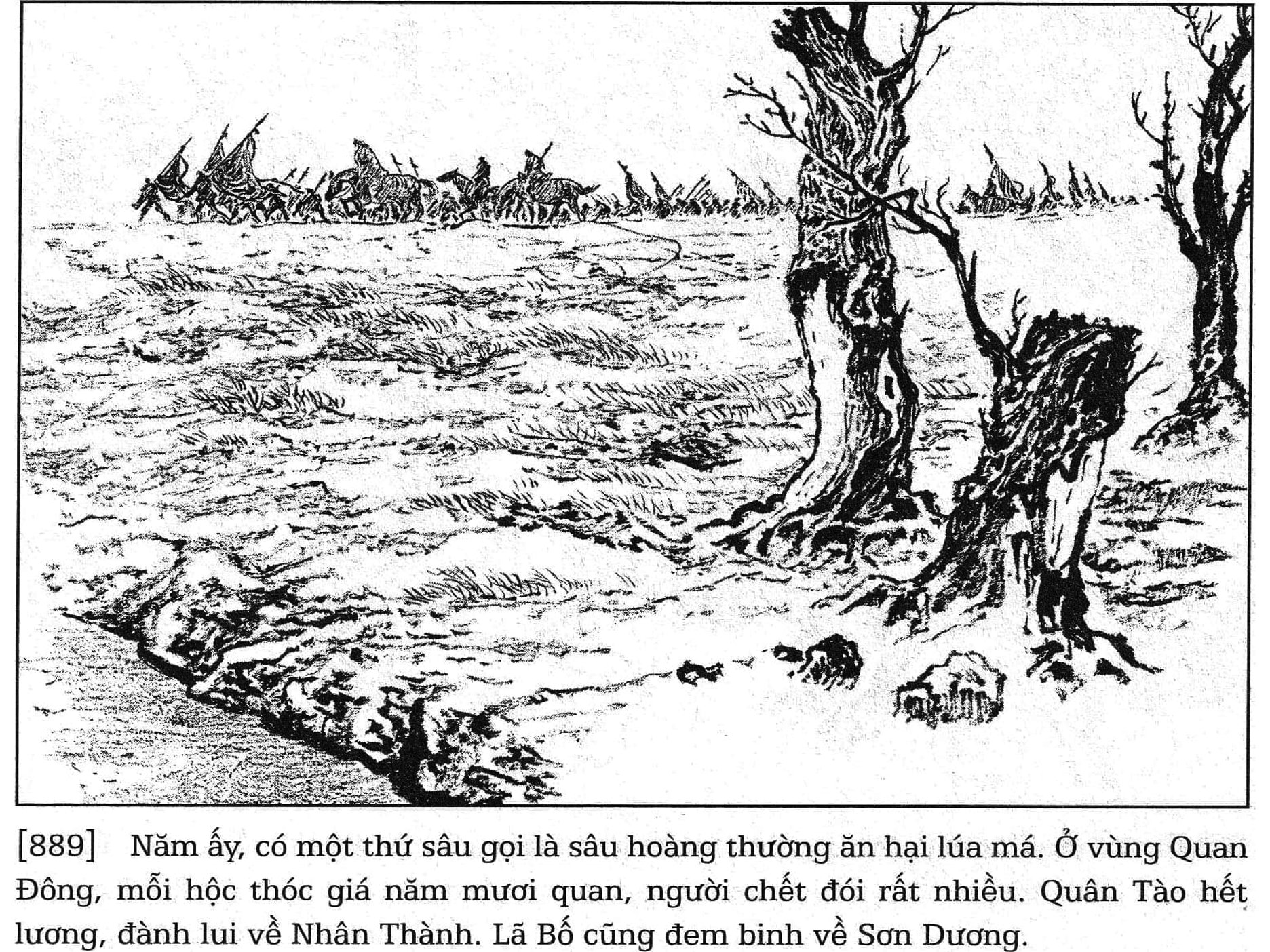 [889] Năm ấy, có một thứ sâu gọi là sâu hoàng thường ăn hại lúa má. Ở vùng Quan Đông, mỗi hộc thóc giá năm mươi quan, người chết đói rất nhiều. Quân Tào hết lương, đành lui về Nhân Thành. Lã Bố cũng đem binh về Sơn Dương.